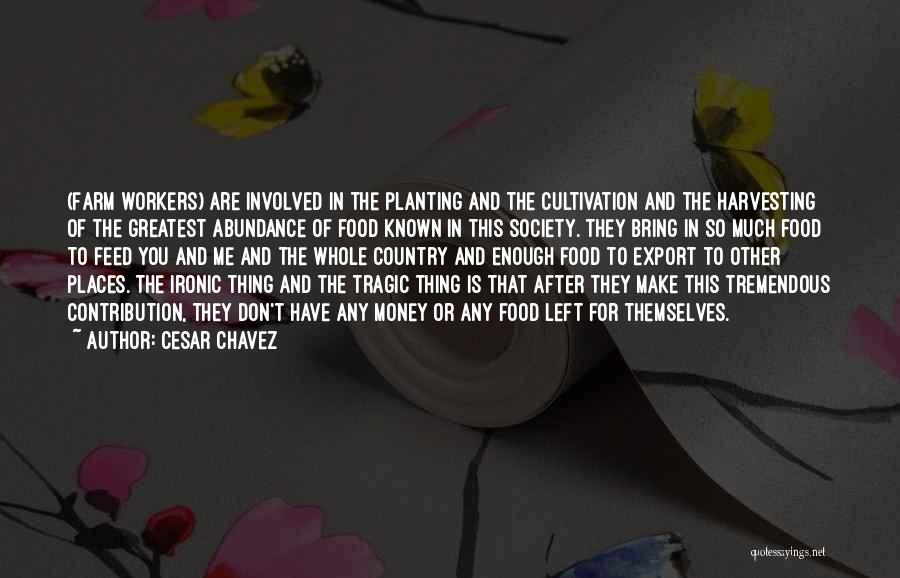 (FARM WORKERS) ARE INVOLVED IN THE PLANTING AND THE CULTIVATION AND THE HARVESTING OF THE GREATEST ABUNDANCE OF FOOD KNOWN IN THIS SOCIETY. THEY BRING IN SO MUCH FOOD TO FEED YOU AND ME AND THE WHOLE COUNTRY AND ENOUGH FOOD TO EXPORT TO OTHER PLACES. THE IRONIC THING AND THE TRAGIC THING IS THAT AFTER THEY MAKE THIS TREMENDOUS CONTRIBUTION, THEY DON'T HAVE ANY MONEY OR ANY FOOD LEFT FOR THEMSELVES.
~ AUTHOR: CESAR CHAVEZ

quotessayings.net